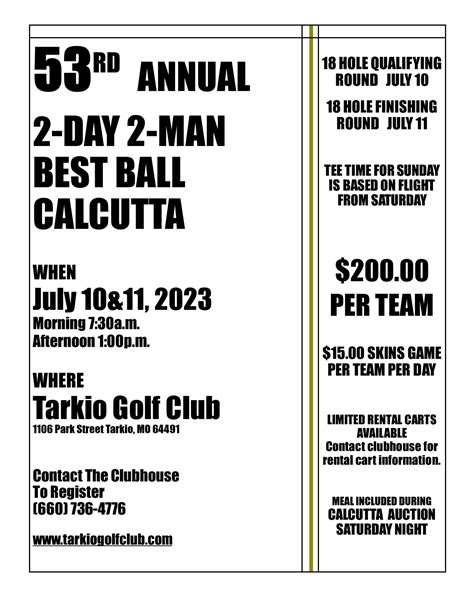 53RD ANNUAL

2-DAY 2-MAN BEST BALL CALCUTTA

WHEN
July 10&11, 2023
Morning 7:30a.m.
Afternoon 1:00p.m.

WHERE
Tarkio Golf Club
1106 Park Street Tarkio, MO 64491

Contact The Clubhouse To Register
(660) 736-4776

www.tarkiogolfclub.com

18 HOLE QUALIFYING ROUND JULY 10

18 HOLE FINISHING ROUND JULY 11

TEE TIME FOR SUNDAY IS BASED ON FLIGHT FROM SATURDAY

$200.00
PER TEAM

$15.00 SKINS GAME PER TEAM PER DAY

LIMITED RENTAL CARTS AVAILABLE
Contact clubhouse for rental cart information.

MEAL INCLUDED DURING
CALCUTTA AUCTION SATURDAY NIGHT